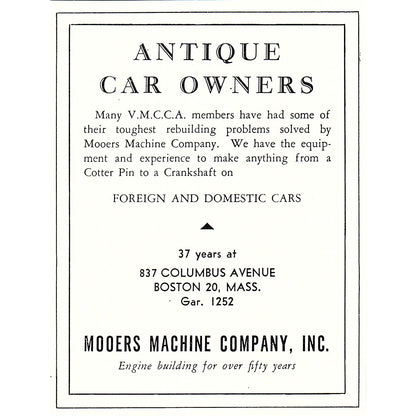 ANTIQUE
CAR OWNERS

Many V.M.C.C.A. members have had some of their toughest rebuilding problems solved by Mooers Machine Company. We have the equipment and experience to make anything from a Cotter Pin to a Crankshaft on

FOREIGN AND DOMESTIC CARS

37 years at
837 COLUMBUS AVENUE
BOSTON 20, MASS.
Gar. 1252

MOOERS MACHINE COMPANY, INC.
Engine building for over fifty years